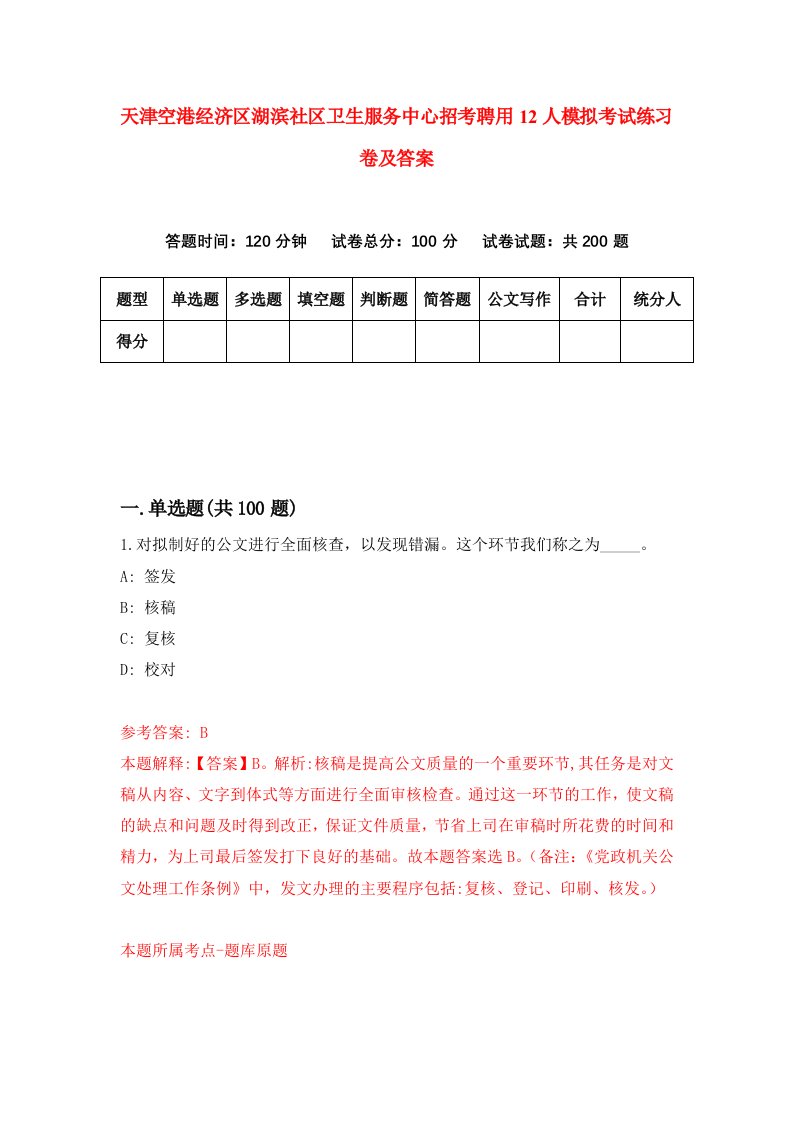 天津空港经济区湖滨社区卫生服务中心招考聘用12人模拟考试练习卷及答案

答题时间：120分钟　试卷总分：100分　试卷试题：共200题

| 题型 | 单选题 | 多选题 | 填空题 | 判断题 | 简答题 | 公文写作 | 合计 | 统分人 |
|---|---|---|---|---|---|---|---|---|
| 得分 | | | | | | | | |

一.单选题(共100题)

1.对拟制好的公文进行全面核查，以发现错漏。这个环节我们称之为_____。

A: 签发

B: 核稿

C: 复核

D: 校对

参考答案: B

本题解释:【答案】B。解析:核稿是提高公文质量的一个重要环节,其任务是对文稿从内容、文字到体式等方面进行全面审核检查。通过这一环节的工作，使文稿的缺点和问题及时得到改正，保证文件质量，节省上司在审稿时所花费的时间和精力，为上司最后签发打下良好的基础。故本题答案选B。(备注:《党政机关公文处理工作条例》中，发文办理的主要程序包括:复核、登记、印刷、核发。)

本题所属考点-题库原题